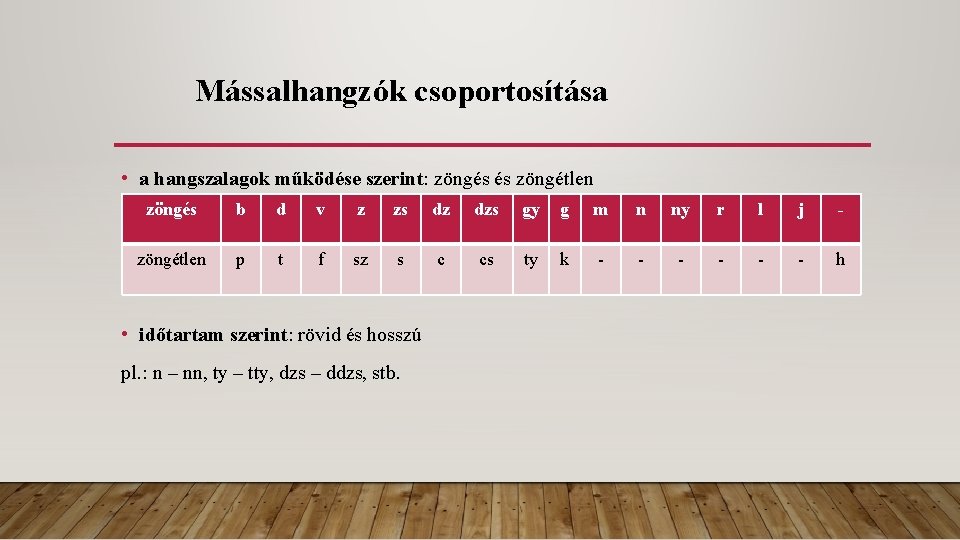 Mássalhangzók csoportosítása

• a hangszalagok működése szerint: zöngés és zöngétlen

| zöngés | b | d | v | z | zs | dz | dzs | gy | g | m | n | ny | r | l | j | - |
|---|---|---|---|---|---|---|---|---|---|---|---|---|---|---|---|---|
| zöngétlen | p | t | f | sz | s | c | cs | ty | k | - | - | - | - | - | - | h |

• időtartam szerint: rövid és hosszú

pl.: n – nn, ty – tty, dzs – ddzs, stb.